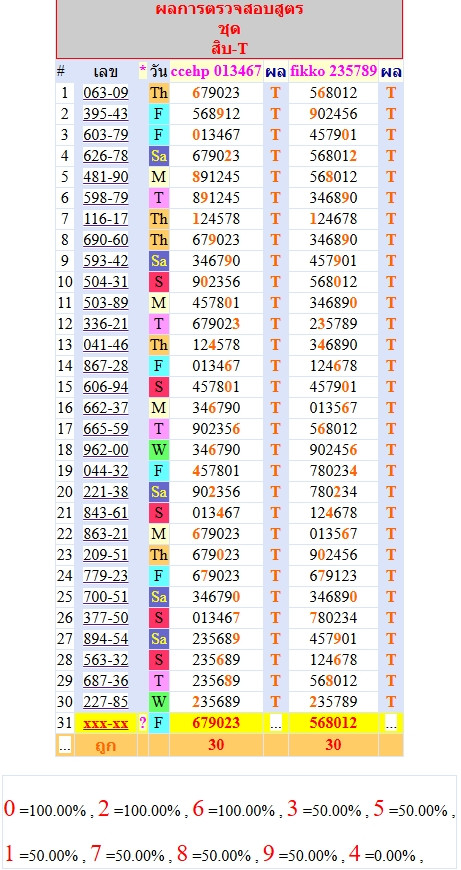 ผลการตรวจสอบสูตร
ชุด
สิบ-T

| # | เลข | * | วัน | ccehp 013467 | ผล | fikko 235789 | ผล |
|---|---|---|---|---|---|---|---|
| 1 | 063-09 | | Th | 679023 | T | 568012 | T |
| 2 | 395-43 | | F | 568912 | T | 902456 | T |
| 3 | 603-79 | | F | 013467 | T | 457901 | T |
| 4 | 626-78 | | Sa | 679023 | T | 568012 | T |
| 5 | 481-90 | | M | 891245 | T | 568012 | T |
| 6 | 598-79 | | T | 891245 | T | 346890 | T |
| 7 | 116-17 | | Th | 124578 | T | 124678 | T |
| 8 | 690-60 | | Th | 679023 | T | 346890 | T |
| 9 | 593-42 | | Sa | 346790 | T | 457901 | T |
| 10 | 504-31 | | S | 902356 | T | 568012 | T |
| 11 | 503-89 | | M | 457801 | T | 346890 | T |
| 12 | 336-21 | | T | 679023 | T | 235789 | T |
| 13 | 041-46 | | Th | 124578 | T | 346890 | T |
| 14 | 867-28 | | F | 013467 | T | 124678 | T |
| 15 | 606-94 | | S | 457801 | T | 457901 | T |
| 16 | 662-37 | | M | 346790 | T | 013567 | T |
| 17 | 665-59 | | T | 902356 | T | 568012 | T |
| 18 | 962-00 | | W | 346790 | T | 902456 | T |
| 19 | 044-32 | | F | 457801 | T | 780234 | T |
| 20 | 221-38 | | Sa | 902356 | T | 780234 | T |
| 21 | 843-61 | | S | 013467 | T | 124678 | T |
| 22 | 863-21 | | M | 679023 | T | 013567 | T |
| 23 | 209-51 | | Th | 679023 | T | 902456 | T |
| 24 | 779-23 | | F | 679023 | T | 679123 | T |
| 25 | 700-51 | | Sa | 346790 | T | 346890 | T |
| 26 | 377-50 | | S | 013467 | T | 780234 | T |
| 27 | 894-54 | | Sa | 235689 | T | 457901 | T |
| 28 | 563-32 | | S | 235689 | T | 124678 | T |
| 29 | 687-36 | | T | 235689 | T | 568012 | T |
| 30 | 227-85 | | W | 235689 | T | 235789 | T |
| 31 | xxx-xx | ? | F | 679023 | ... | 568012 | ... |
| ... | ถูก | | | 30 | | 30 | |

0 =100.00% , 2 =100.00% , 6 =100.00% , 3 =50.00% , 5 =50.00% ,
1 =50.00% , 7 =50.00% , 8 =50.00% , 9 =50.00% , 4 =0.00% ,